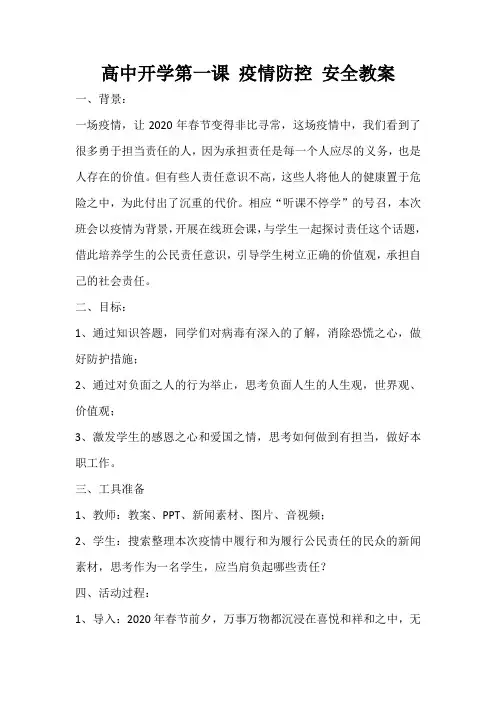 高中开学第一课 疫情防控 安全教案

一、背景：

一场疫情，让 2020 年春节变得非比寻常，这场疫情中，我们看到了很多勇于担当责任的人，因为承担责任是每一个人应尽的义务，也是人存在的价值。但有些人责任意识不高，这些人将他人的健康置于危险之中，为此付出了沉重的代价。相应“听课不停学”的号召，本次班会以疫情为背景，开展在线班会课，与学生一起探讨责任这个话题，借此培养学生的公民责任意识，引导学生树立正确的价值观，承担自己的社会责任。

二、目标：

1、通过知识答题，同学们对病毒有深入的了解，消除恐慌之心，做好防护措施；

2、通过对负面之人的行为举止，思考负面人生的人生观，世界观、价值观；

3、激发学生的感恩之心和爱国之情，思考如何做到有担当，做好本职工作。

三、工具准备

1、教师：教案、PPT、新闻素材、图片、音视频；

2、学生：搜索整理本次疫情中履行和为履行公民责任的民众的新闻素材，思考作为一名学生，应当肩负起哪些责任？

四、活动过程：

1、导入：2020 年春节前夕，万事万物都沉浸在喜悦和祥和之中，无